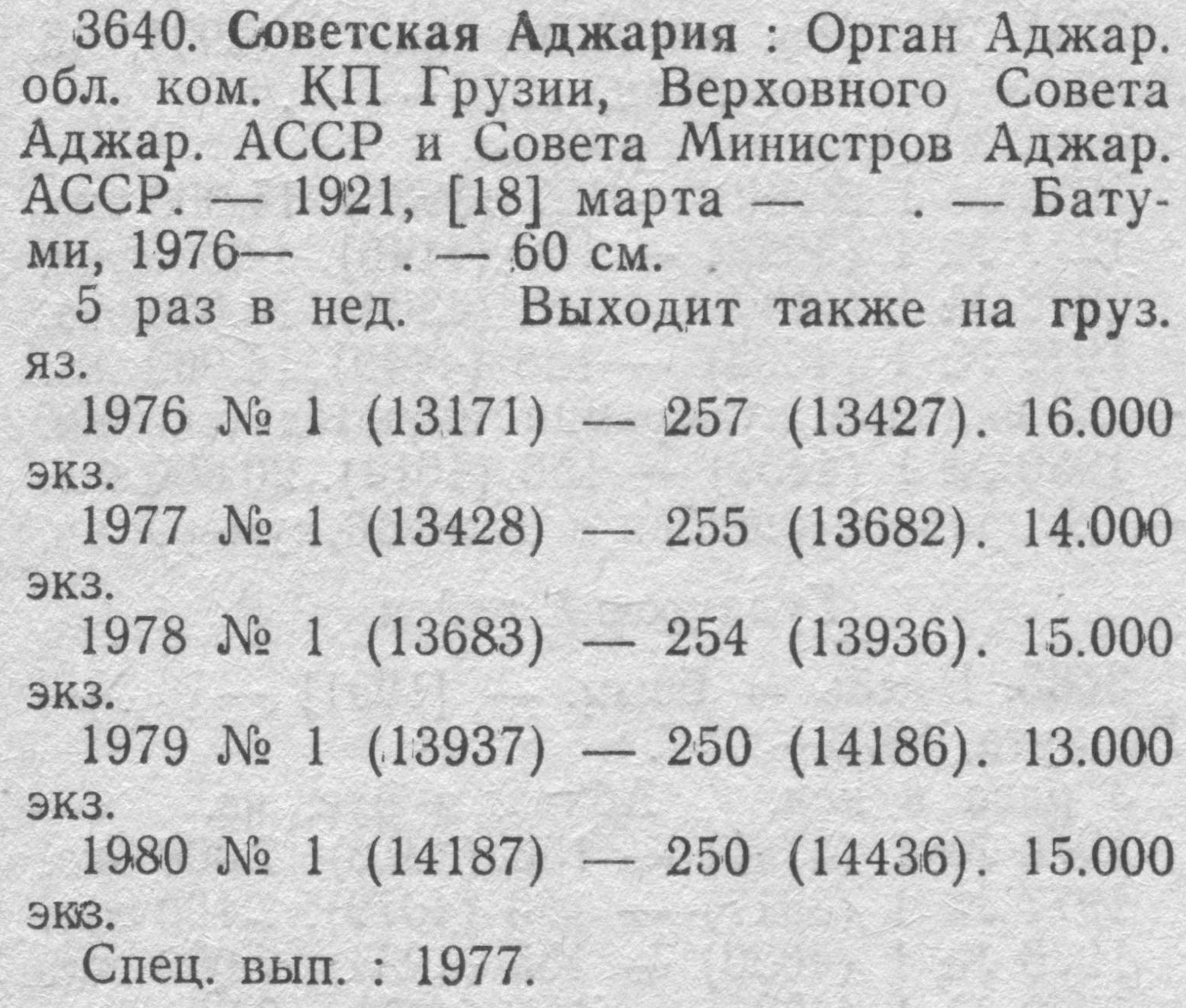 3640. Советская Аджария : Орган Аджар. обл. ком. КП Грузии, Верховного Совета Аджар. АССР и Совета Министров Аджар. АССР. — 1921, [18] марта — . — Батуми, 1976— . — 60 см.

5 раз в нед. Выходит также на груз. яз.

1976 № 1 (13171) — 257 (13427). 16.000 экз.

1977 № 1 (13428) — 255 (13682). 14.000 экз.

1978 № 1 (13683) — 254 (13936). 15.000 экз.

1979 № 1 (13937) — 250 (14186). 13.000 экз.

1980 № 1 (14187) — 250 (14436). 15.000 экз.

Спец. вып. : 1977.